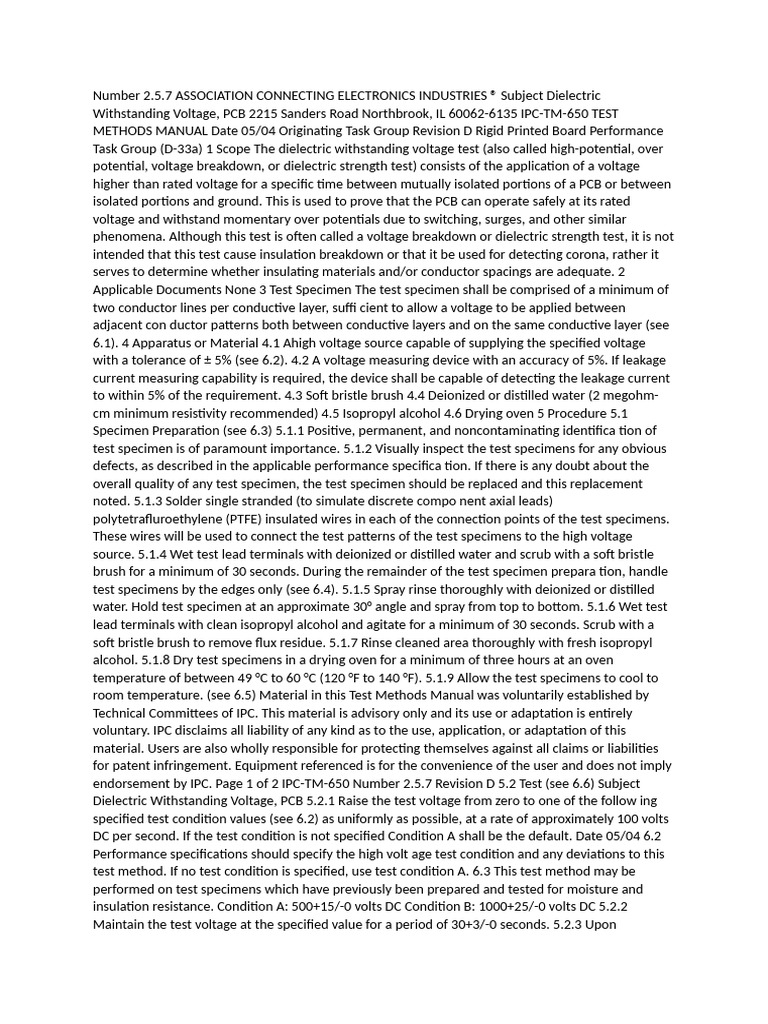 Number 2.5.7 ASSOCIATION CONNECTING ELECTRONICS INDUSTRIES ® Subject Dielectric Withstanding Voltage, PCB 2215 Sanders Road Northbrook, IL 60062-6135 IPC-TM-650 TEST METHODS MANUAL Date 05/04 Originating Task Group Revision D Rigid Printed Board Performance Task Group (D-33a) 1 Scope The dielectric withstanding voltage test (also called high-potential, over potential, voltage breakdown, or dielectric strength test) consists of the application of a voltage higher than rated voltage for a specific time between mutually isolated portions of a PCB or between isolated portions and ground. This is used to prove that the PCB can operate safely at its rated voltage and withstand momentary over potentials due to switching, surges, and other similar phenomena. Although this test is often called a voltage breakdown or dielectric strength test, it is not intended that this test cause insulation breakdown or that it be used for detecting corona, rather it serves to determine whether insulating materials and/or conductor spacings are adequate. 2 Applicable Documents None 3 Test Specimen The test specimen shall be comprised of a minimum of two conductor lines per conductive layer, suffi cient to allow a voltage to be applied between adjacent con ductor patterns both between conductive layers and on the same conductive layer (see 6.1). 4 Apparatus or Material 4.1 Ahigh voltage source capable of supplying the specified voltage with a tolerance of ± 5% (see 6.2). 4.2 A voltage measuring device with an accuracy of 5%. If leakage current measuring capability is required, the device shall be capable of detecting the leakage current to within 5% of the requirement. 4.3 Soft bristle brush 4.4 Deionized or distilled water (2 megohm-cm minimum resistivity recommended) 4.5 Isopropyl alcohol 4.6 Drying oven 5 Procedure 5.1 Specimen Preparation (see 6.3) 5.1.1 Positive, permanent, and noncontaminating identifica tion of test specimen is of paramount importance. 5.1.2 Visually inspect the test specimens for any obvious defects, as described in the applicable performance specifica tion. If there is any doubt about the overall quality of any test specimen, the test specimen should be replaced and this replacement noted. 5.1.3 Solder single stranded (to simulate discrete compo nent axial leads) polytetrafluroethylene (PTFE) insulated wires in each of the connection points of the test specimens. These wires will be used to connect the test patterns of the test specimens to the high voltage source. 5.1.4 Wet test lead terminals with deionized or distilled water and scrub with a soft bristle brush for a minimum of 30 seconds. During the remainder of the test specimen prepara tion, handle test specimens by the edges only (see 6.4). 5.1.5 Spray rinse thoroughly with deionized or distilled water. Hold test specimen at an approximate 30° angle and spray from top to bottom. 5.1.6 Wet test lead terminals with clean isopropyl alcohol and agitate for a minimum of 30 seconds. Scrub with a soft bristle brush to remove flux residue. 5.1.7 Rinse cleaned area thoroughly with fresh isopropyl alcohol. 5.1.8 Dry test specimens in a drying oven for a minimum of three hours at an oven temperature of between 49 °C to 60 °C (120 °F to 140 °F). 5.1.9 Allow the test specimens to cool to room temperature. (see 6.5) Material in this Test Methods Manual was voluntarily established by Technical Committees of IPC. This material is advisory only and its use or adaptation is entirely voluntary. IPC disclaims all liability of any kind as to the use, application, or adaptation of this material. Users are also wholly responsible for protecting themselves against all claims or liabilities for patent infringement. Equipment referenced is for the convenience of the user and does not imply endorsement by IPC. Page 1 of 2 IPC-TM-650 Number 2.5.7 Revision D 5.2 Test (see 6.6) Subject Dielectric Withstanding Voltage, PCB 5.2.1 Raise the test voltage from zero to one of the follow ing specified test condition values (see 6.2) as uniformly as possible, at a rate of approximately 100 volts DC per second. If the test condition is not specified Condition A shall be the default. Date 05/04 6.2 Performance specifications should specify the high volt age test condition and any deviations to this test method. If no test condition is specified, use test condition A. 6.3 This test method may be performed on test specimens which have previously been prepared and tested for moisture and insulation resistance. Condition A: 500+15/-0 volts DC Condition B: 1000+25/-0 volts DC 5.2.2 Maintain the test voltage at the specified value for a period of 30+3/-0 seconds. 5.2.3 Upon